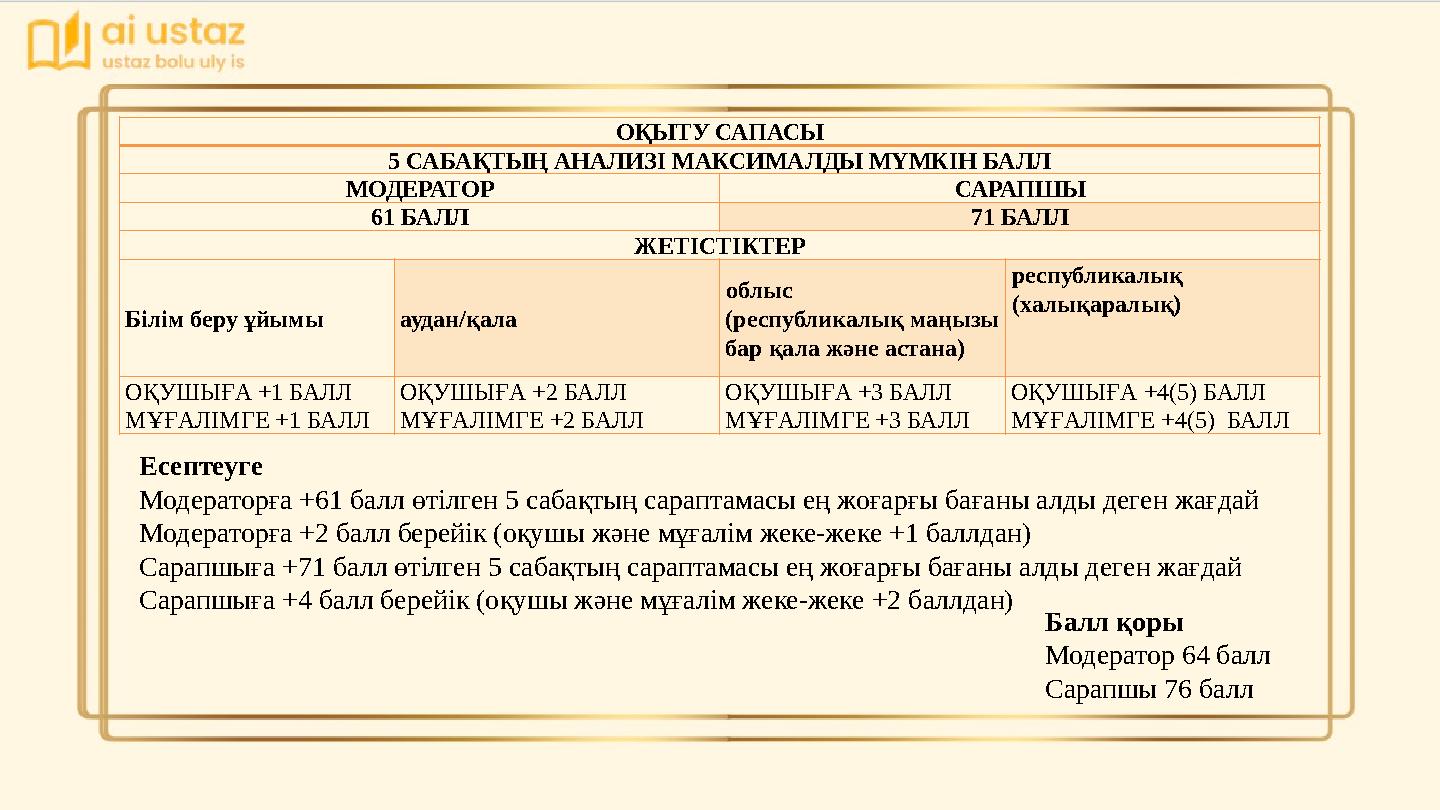 ai ustaz
ustaz bolu uly is

| ОҚЫТУ САПАСЫ | | | |
|---|---|---|---|
| 5 САБАҚТЫҢ АНАЛИЗІ МАКСИМАЛДЫ МҮМКІН БАЛЛ | | | |
| МОДЕРАТОР | | САРАПШЫ | |
| 61 БАЛЛ | | 71 БАЛЛ | |
| ЖЕТІСТІКТЕР | | | |
| Білім беру ұйымы | аудан/қала | облыс (республикалық маңызы бар қала және астана) | республикалық (халықаралық) |
| ОҚУШЫҒА +1 БАЛЛ МҰҒАЛІМГЕ +1 БАЛЛ | ОҚУШЫҒА +2 БАЛЛ МҰҒАЛІМГЕ +2 БАЛЛ | ОҚУШЫҒА +3 БАЛЛ МҰҒАЛІМГЕ +3 БАЛЛ | ОҚУШЫҒА +4(5) БАЛЛ МҰҒАЛІМГЕ +4(5) БАЛЛ |

Есептеуге
Модераторға +61 балл өтілген 5 сабақтың сараптамасы ең жоғарғы бағаны алды деген жағдай
Модераторға +2 балл берейік (оқушы және мұғалім жеке-жеке +1 баллдан)
Сарапшыға +71 балл өтілген 5 сабақтың сараптамасы ең жоғарғы бағаны алды деген жағдай
Сарапшыға +4 балл берейік (оқушы және мұғалім жеке-жеке +2 баллдан)

Балл қоры
Модератор 64 балл
Сарапшы 76 балл